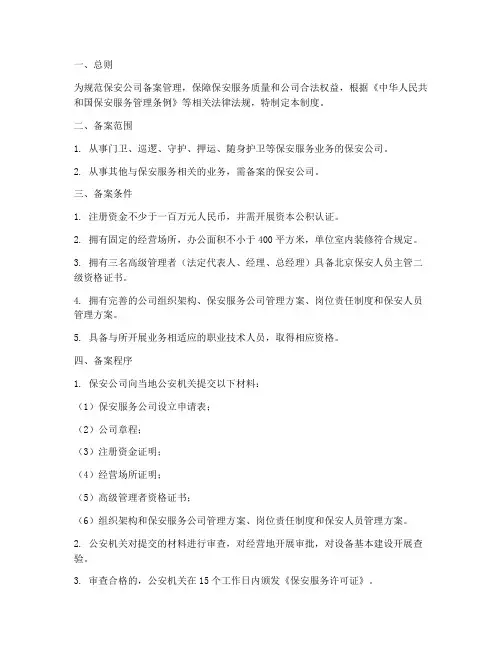 一、总则

为规范保安公司备案管理，保障保安服务质量和公司合法权益，根据《中华人民共和国保安服务管理条例》等相关法律法规，特制定本制度。

二、备案范围

1. 从事门卫、巡逻、守护、押运、随身护卫等保安服务业务的保安公司。

2. 从事其他与保安服务相关的业务，需备案的保安公司。

三、备案条件

1. 注册资金不少于一百万元人民币，并需开展资本公积认证。

2. 拥有固定的经营场所，办公面积不小于 400 平方米，单位室内装修符合规定。

3. 拥有三名高级管理者（法定代表人、经理、总经理）具备北京保安人员主管二级资格证书。

4. 拥有完善的公司组织架构、保安服务公司管理方案、岗位责任制度和保安人员管理方案。

5. 具备与所开展业务相适应的职业技术人员，取得相应资格。

四、备案程序

1. 保安公司向当地公安机关提交以下材料：

（1）保安服务公司设立申请表；

（2）公司章程；

（3）注册资金证明；

（4）经营场所证明；

（5）高级管理者资格证书；

（6）组织架构和保安服务公司管理方案、岗位责任制度和保安人员管理方案。

2. 公安机关对提交的材料进行审查，对经营地开展审批，对设备基本建设开展查验。

3. 审查合格的，公安机关在 15 个工作日内颁发《保安服务许可证》。